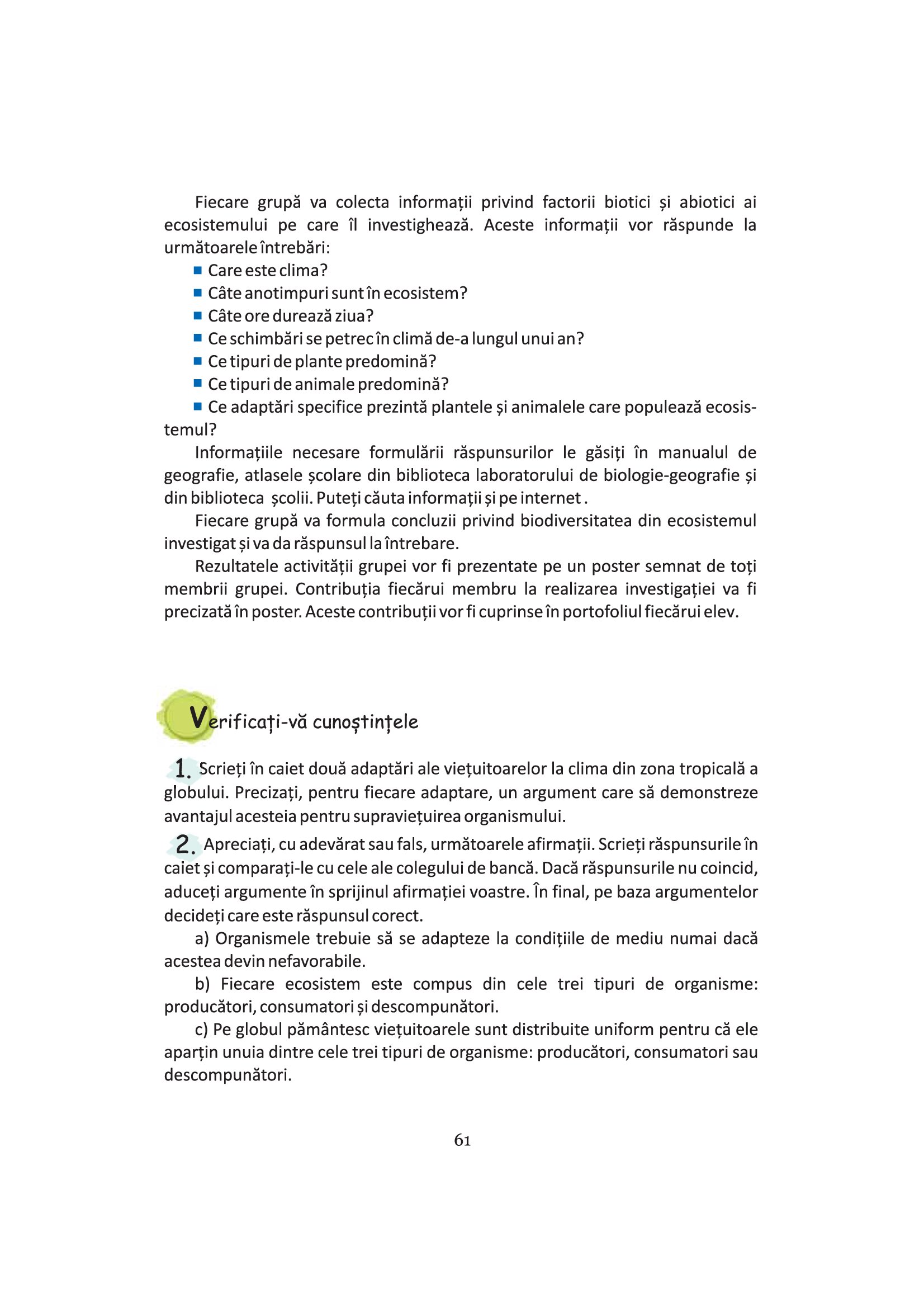 Fiecare grupă va colecta informații privind factorii biotici și abiotici ai ecosistemului pe care îl investighează. Aceste informații vor răspunde la următoarele întrebări:
■ Care este clima?
■ Câte anotimpuri sunt în ecosistem?
■ Câte ore durează ziua?
■ Ce schimbări se petrec în climă de-a lungul unui an?
■ Ce tipuri de plante predomină?
■ Ce tipuri de animale predomină?
■ Ce adaptări specifice prezintă plantele și animalele care populează ecosistemul?

Informațiile necesare formulării răspunsurilor le găsiți în manualul de geografie, atlasele școlare din biblioteca laboratorului de biologie-geografie și din biblioteca școlii. Puteți căuta informații și pe internet .

Fiecare grupă va formula concluzii privind biodiversitatea din ecosistemul investigat și va da răspunsul la întrebare.

Rezultatele activității grupei vor fi prezentate pe un poster semnat de toți membrii grupei. Contribuția fiecărui membru la realizarea investigației va fi precizată în poster. Aceste contribuții vor fi cuprinse în portofoliul fiecărui elev.

Verificați-vă cunoștințele

1. Scrieți în caiet două adaptări ale viețuitoarelor la clima din zona tropicală a globului. Precizați, pentru fiecare adaptare, un argument care să demonstreze avantajul acesteia pentru supraviețuirea organismului.

2. Apreciați, cu adevărat sau fals, următoarele afirmații. Scrieți răspunsurile în caiet și comparați-le cu cele ale colegului de bancă. Dacă răspunsurile nu coincid, aduceți argumente în sprijinul afirmației voastre. În final, pe baza argumentelor decideți care este răspunsul corect.

a) Organismele trebuie să se adapteze la condițiile de mediu numai dacă acestea devin nefavorabile.

b) Fiecare ecosistem este compus din cele trei tipuri de organisme: producători, consumatori și descompunători.

c) Pe globul pământesc viețuitoarele sunt distribuite uniform pentru că ele aparțin unuia dintre cele trei tipuri de organisme: producători, consumatori sau descompunători.

61